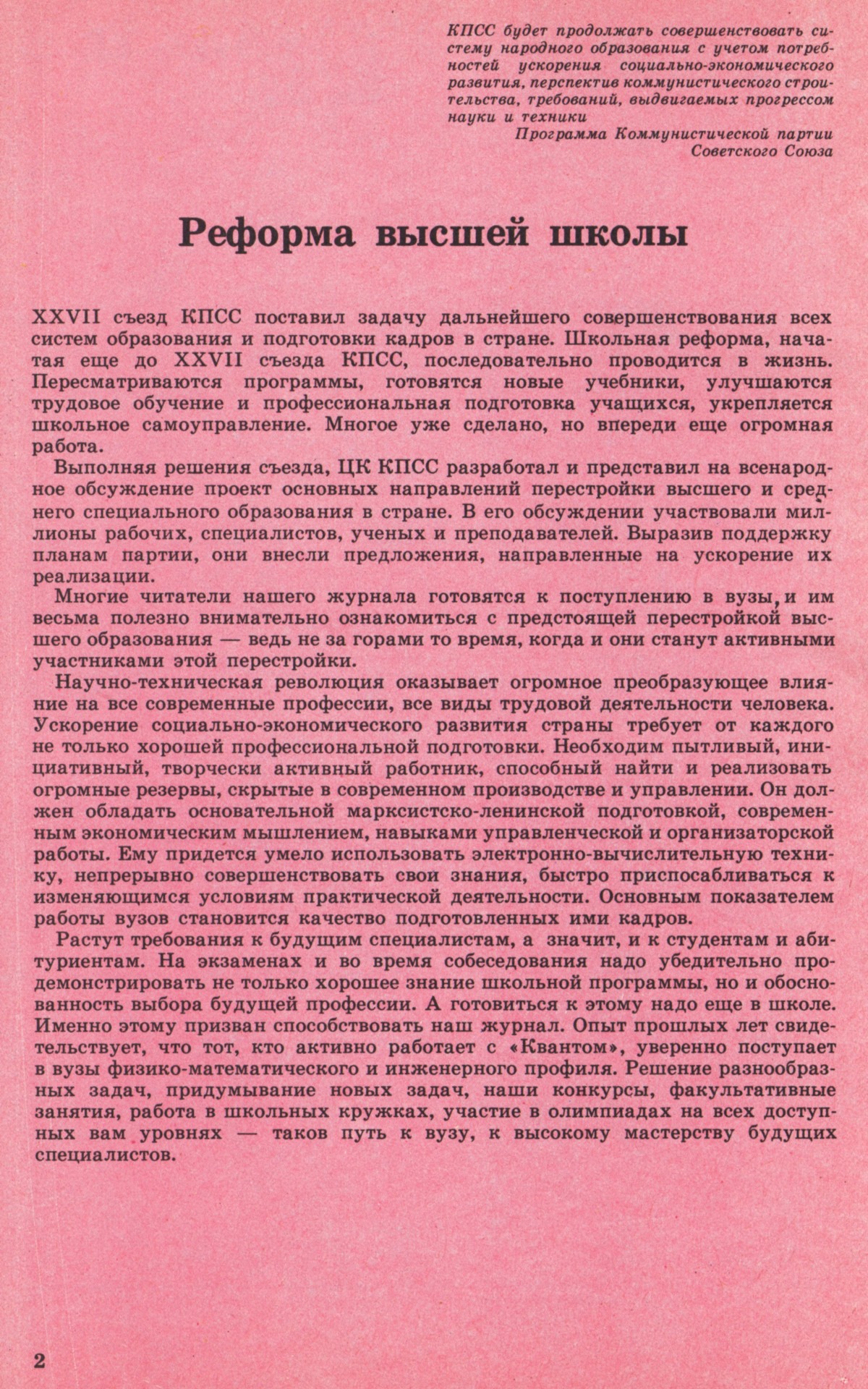 КПСС будет продолжать совершенствовать систему народного образования с учетом потребностей ускорения социально-экономического развития, перспектив коммунистического строительства, требований, выдвигаемых прогрессом науки и техники

Программа Коммунистической партии Советского Союза

Реформа высшей школы

XXVII съезд КПСС поставил задачу дальнейшего совершенствования всех систем образования и подготовки кадров в стране. Школьная реформа, начатая еще до XXVII съезда КПСС, последовательно проводится в жизнь. Пересматриваются программы, готовятся новые учебники, улучшаются трудовое обучение и профессиональная подготовка учащихся, укрепляется школьное самоуправление. Многое уже сделано, но впереди еще огромная работа.

Выполняя решения съезда, ЦК КПСС разработал и представил на всенародное обсуждение проект основных направлений перестройки высшего и среднего специального образования в стране. В его обсуждении участвовали миллионы рабочих, специалистов, ученых и преподавателей. Выразив поддержку планам партии, они внесли предложения, направленные на ускорение их реализации.

Многие читатели нашего журнала готовятся к поступлению в вузы, и им весьма полезно внимательно ознакомиться с предстоящей перестройкой высшего образования — ведь не за горами то время, когда и они станут активными участниками этой перестройки.

Научно-техническая революция оказывает огромное преобразующее влияние на все современные профессии, все виды трудовой деятельности человека. Ускорение социально-экономического развития страны требует от каждого не только хорошей профессиональной подготовки. Необходим пытливый, инициативный, творчески активный работник, способный найти и реализовать огромные резервы, скрытые в современном производстве и управлении. Он должен обладать основательной марксистско-ленинской подготовкой, современным экономическим мышлением, навыками управленческой и организаторской работы. Ему придется умело использовать электронно-вычислительную технику, непрерывно совершенствовать свои знания, быстро приспосабливаться к изменяющимся условиям практической деятельности. Основным показателем работы вузов становится качество подготовленных ими кадров.

Растут требования к будущим специалистам, а значит, и к студентам и абитуриентам. На экзаменах и во время собеседования надо убедительно продемонстрировать не только хорошее знание школьной программы, но и обоснованность выбора будущей профессии. А готовиться к этому надо еще в школе. Именно этому призван способствовать наш журнал. Опыт прошлых лет свидетельствует, что тот, кто активно работает с «Квантом», уверенно поступает в вузы физико-математического и инженерного профиля. Решение разнообразных задач, придумывание новых задач, наши конкурсы, факультативные занятия, работа в школьных кружках, участие в олимпиадах на всех доступных вам уровнях — таков путь к вузу, к высокому мастерству будущих специалистов.

2